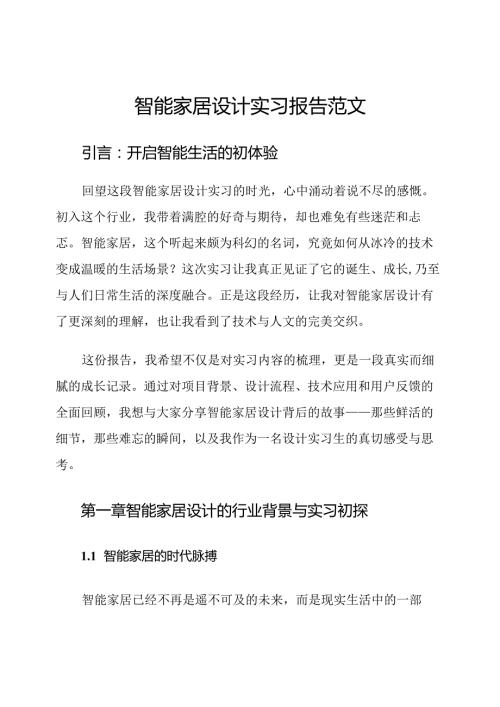 智能家居设计实习报告范文

引言：开启智能生活的初体验

回望这段智能家居设计实习的时光，心中涌动着说不尽的感慨。初入这个行业，我带着满腔的好奇与期待，却也难免有些迷茫和忐忑。智能家居，这个听起来颇为科幻的名词，究竟如何从冰冷的技术变成温暖的生活场景？这次实习让我真正见证了它的诞生、成长，乃至与人们日常生活的深度融合。正是这段经历，让我对智能家居设计有了更深刻的理解，也让我看到了技术与人文的完美交织。

这份报告，我希望不仅是对实习内容的梳理，更是一段真实而细腻的成长记录。通过对项目背景、设计流程、技术应用和用户反馈的全面回顾，我想与大家分享智能家居设计背后的故事——那些鲜活的细节，那些难忘的瞬间，以及我作为一名设计实习生的真切感受与思考。

第一章智能家居设计的行业背景与实习初探

1.1 智能家居的时代脉搏

智能家居已经不再是遥不可及的未来，而是现实生活中的一部